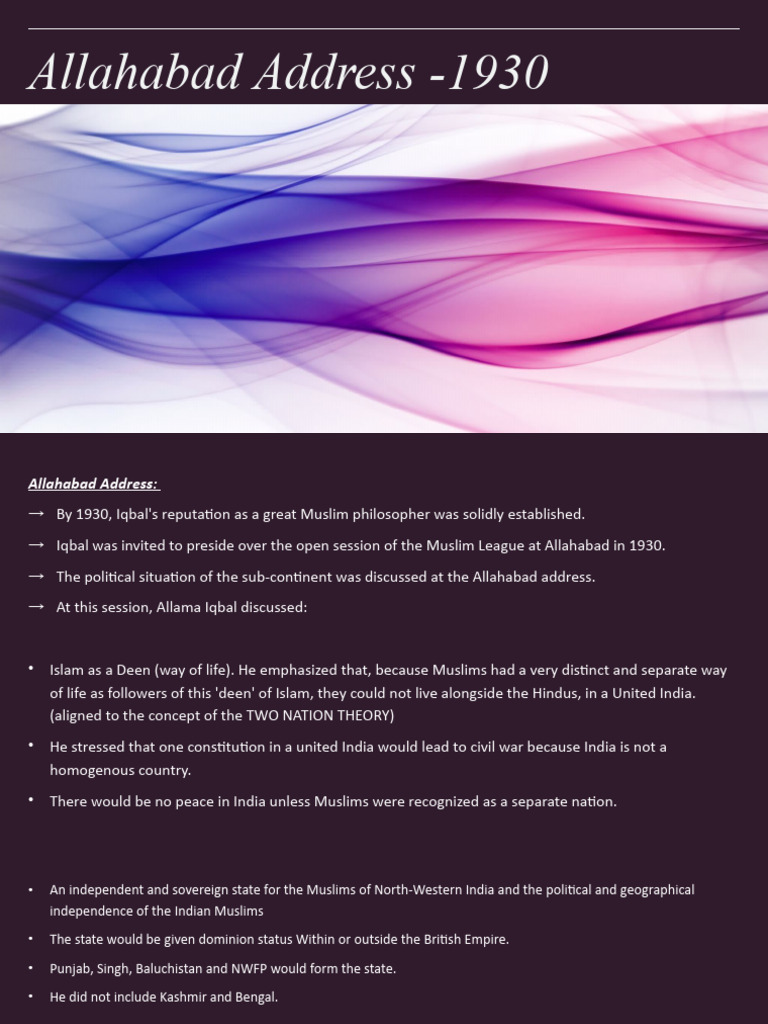 Allahabad Address -1930

Allahabad Address:

→ By 1930, Iqbal's reputation as a great Muslim philosopher was solidly established.

→ Iqbal was invited to preside over the open session of the Muslim League at Allahabad in 1930.

→ The political situation of the sub-continent was discussed at the Allahabad address.

→ At this session, Allama Iqbal discussed:

• Islam as a Deen (way of life). He emphasized that, because Muslims had a very distinct and separate way of life as followers of this 'deen' of Islam, they could not live alongside the Hindus, in a United India. (aligned to the concept of the TWO NATION THEORY)

• He stressed that one constitution in a united India would lead to civil war because India is not a homogenous country.

• There would be no peace in India unless Muslims were recognized as a separate nation.

• An independent and sovereign state for the Muslims of North-Western India and the political and geographical independence of the Indian Muslims

• The state would be given dominion status Within or outside the British Empire.

• Punjab, Singh, Baluchistan and NWFP would form the state.

• He did not include Kashmir and Bengal.